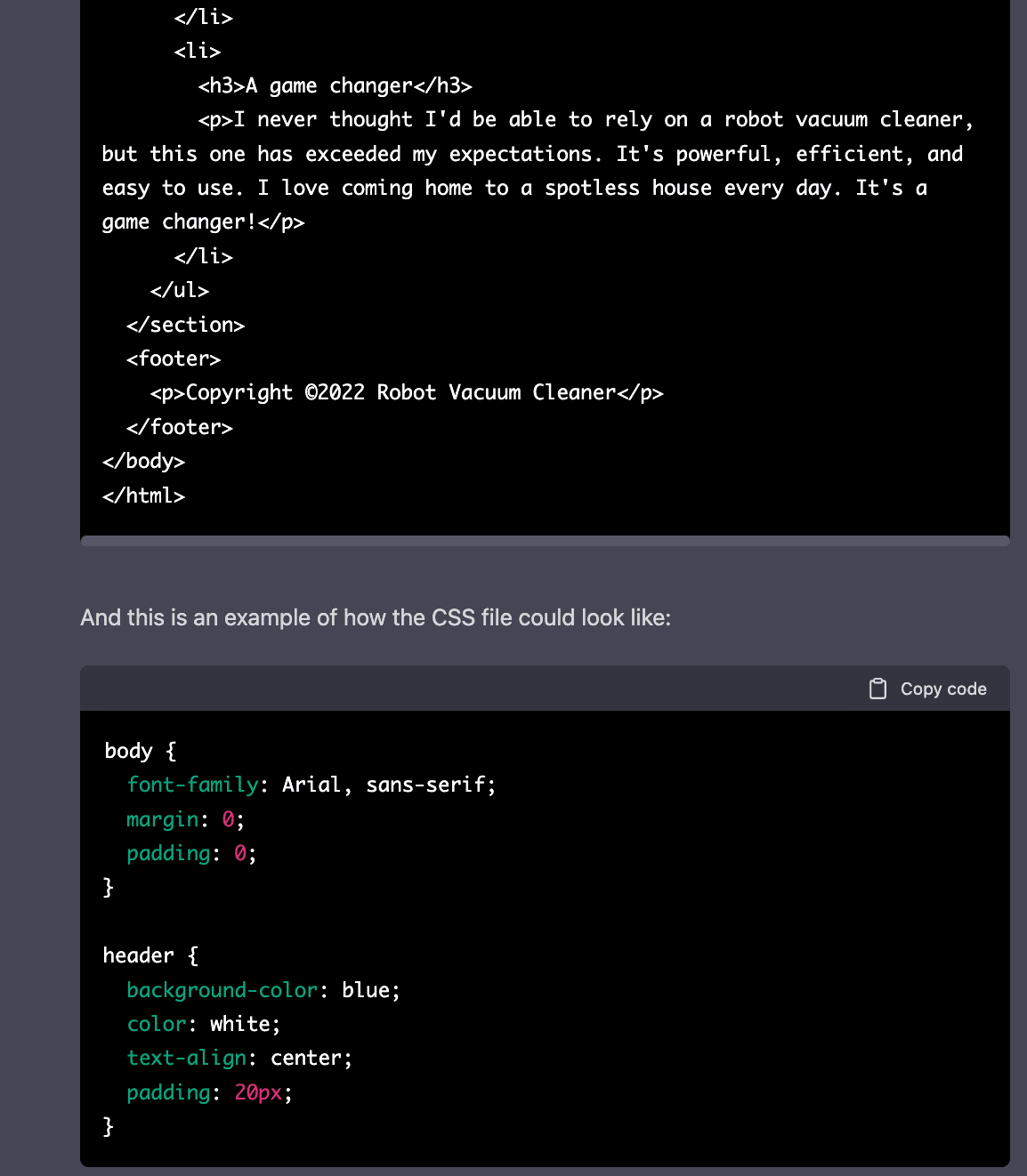 </li>
      <li>
        <h3>A game changer</h3>
        <p>I never thought I'd be able to rely on a robot vacuum cleaner, but this one has exceeded my expectations. It's powerful, efficient, and easy to use. I love coming home to a spotless house every day. It's a game changer!</p>
      </li>
    </ul>
  </section>
  <footer>
    <p>Copyright ©2022 Robot Vacuum Cleaner</p>
  </footer>
</body>
</html>

And this is an example of how the CSS file could look like:

Copy code

body {
  font-family: Arial, sans-serif;
  margin: 0;
  padding: 0;
}

header {
  background-color: blue;
  color: white;
  text-align: center;
  padding: 20px;
}